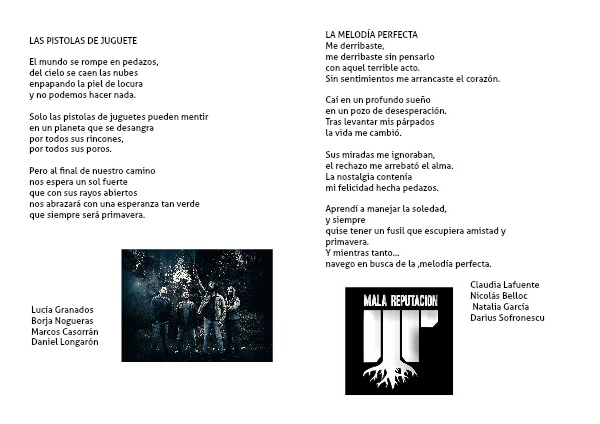 LAS PISTOLAS DE JUGUETE

El mundo se rompe en pedazos,
del cielo se caen las nubes
enpapando la piel de locura
y no podemos hacer nada.

Solo las pistolas de juguetes pueden mentir
en un planeta que se desangra
por todos sus rincones,
por todos sus poros.

Pero al final de nuestro camino
nos espera un sol fuerte
que con sus rayos abiertos
nos abrazará con una esperanza tan verde
que siempre será primavera.

Lucía Granados
Borja Nogueras
Marcos Casorrán
Daniel Longarón

LA MELODÍA PERFECTA
Me derribaste,
me derribaste sin pensarlo
con aquel terrible acto.
Sin sentimientos me arrancaste el corazón.

Caí en un profundo sueño
en un pozo de desesperación.
Tras levantar mis párpados
la vida me cambió.

Sus miradas me ignoraban,
el rechazo me arrebató el alma.
La nostalgia contenía
mi felicidad hecha pedazos.

Aprendí a manejar la soledad,
y siempre
quise tener un fusil que escupiera amistad y
primavera.
Y mientras tanto...
navego en busca de la ,melodía perfecta.

MALA REPUTACION

Claudia Lafuente
Nicolás Belloc
Natalia García
Darius Sofronescu